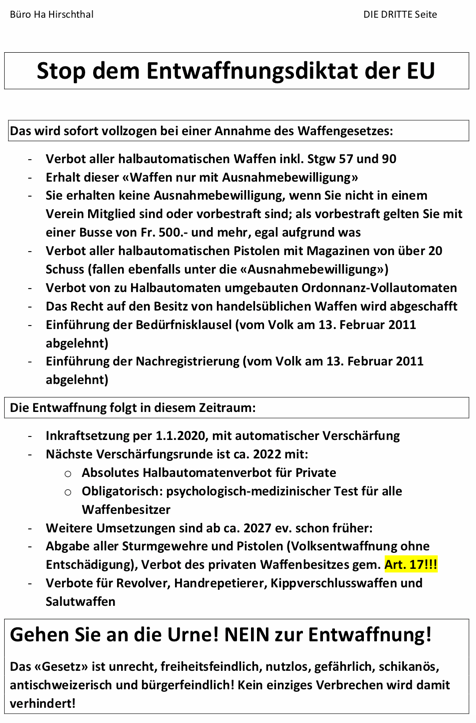 Büro Ha Hirschthal

DIE DRITTE Seite

Stop dem Entwaffnungsdiktat der EU

Das wird sofort vollzogen bei einer Annahme des Waffengesetzes:

- Verbot aller halbautomatischen Waffen inkl. Stgw 57 und 90
- Erhalt dieser «Waffen nur mit Ausnahmebewilligung»
- Sie erhalten keine Ausnahmebewilligung, wenn Sie nicht in einem Verein Mitglied sind oder vorbestraft sind; als vorbestraft gelten Sie mit einer Busse von Fr. 500.- und mehr, egal aufgrund was
- Verbot aller halbautomatischen Pistolen mit Magazinen von über 20 Schuss (fallen ebenfalls unter die «Ausnahmebewilligung»)
- Verbot von zu Halbautomaten umgebauten Ordonnanz-Vollautomaten
- Das Recht auf den Besitz von handelsüblichen Waffen wird abgeschafft
- Einführung der Bedürfnisklausel (vom Volk am 13. Februar 2011 abgelehnt)
- Einführung der Nachregistrierung (vom Volk am 13. Februar 2011 abgelehnt)

Die Entwaffnung folgt in diesem Zeitraum:

- Inkraftsetzung per 1.1.2020, mit automatischer Verschärfung
- Nächste Verschärfungsrunde ist ca. 2022 mit:
  o Absolutes Halbautomatenverbot für Private
  o Obligatorisch: psychologisch-medizinischer Test für alle Waffenbesitzer
- Weitere Umsetzungen sind ab ca. 2027 ev. schon früher:
- Abgabe aller Sturmgewehre und Pistolen (Volksentwaffnung ohne Entschädigung), Verbot des privaten Waffenbesitzes gem. Art. 17!!!
- Verbote für Revolver, Handrepetierer, Kippverschlusswaffen und Salutwaffen

Gehen Sie an die Urne! NEIN zur Entwaffnung!

Das «Gesetz» ist unrecht, freiheitsfeindlich, nutzlos, gefährlich, schikanös, antischweizerisch und bürgerfeindlich! Kein einziges Verbrechen wird damit verhindert!